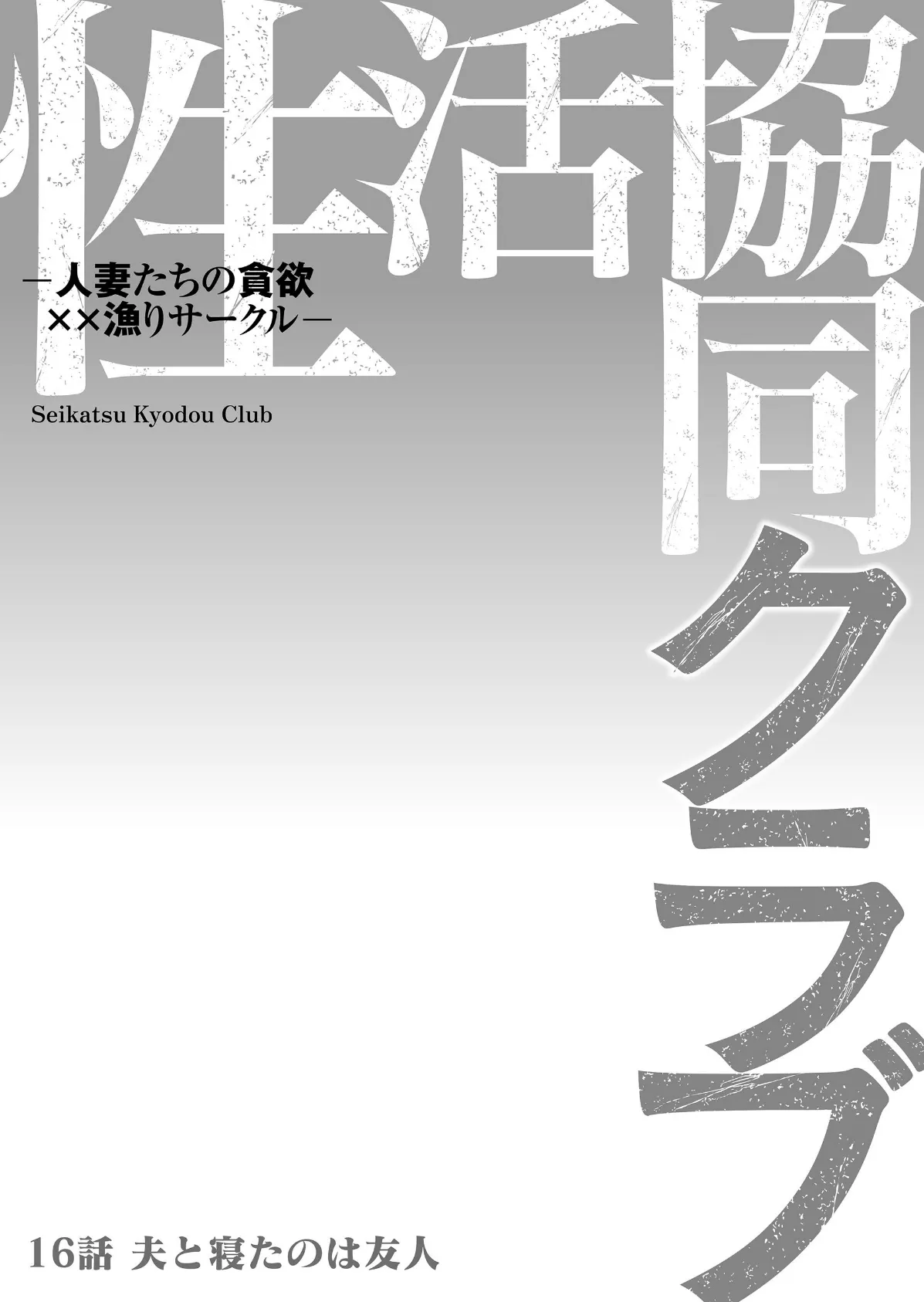 性活協同クラブ

―人妻たちの貪欲
××漁りサークル―

Seikatsu Kyodou Club

16話 夫と寝たのは友人